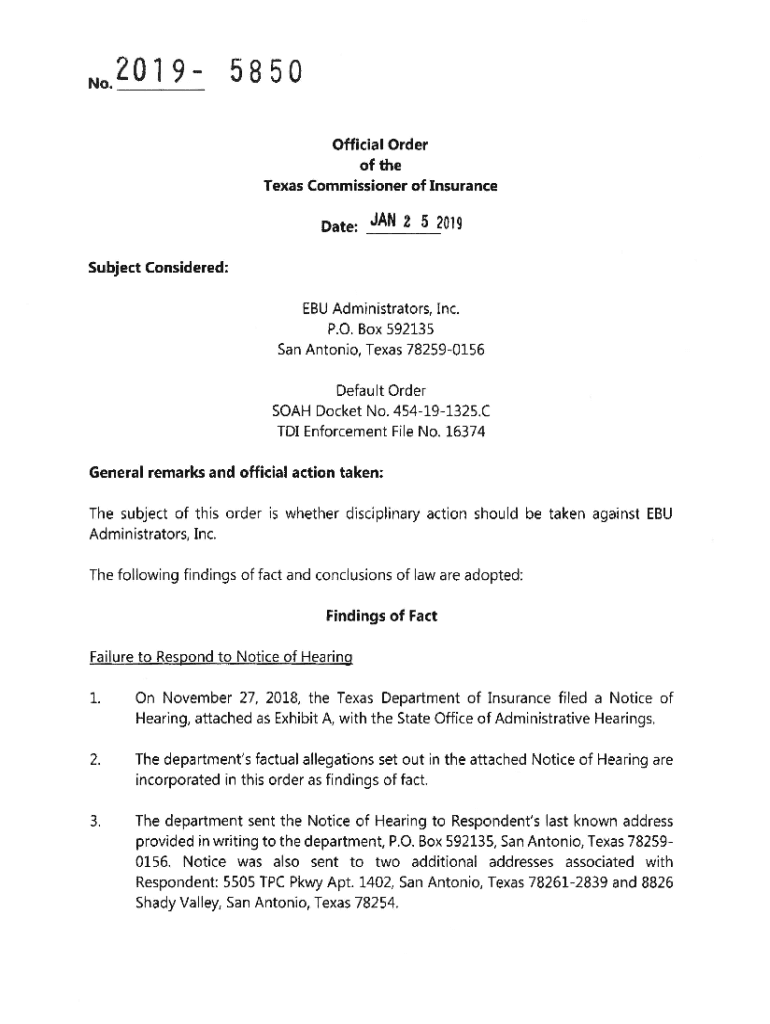 No. 2019- 5850

Official Order
of the
Texas Commissioner of Insurance

Date: JAN 2 5 2019

Subject Considered:

EBU Administrators, Inc.
P.O. Box 592135
San Antonio, Texas 78259-0156

Default Order
SOAH Docket No. 454-19-1325.C
TDI Enforcement File No. 16374

General remarks and official action taken:

The subject of this order is whether disciplinary action should be taken against EBU Administrators, Inc.

The following findings of fact and conclusions of law are adopted:

Findings of Fact

Failure to Respond to Notice of Hearing

1. On November 27, 2018, the Texas Department of Insurance filed a Notice of Hearing, attached as Exhibit A, with the State Office of Administrative Hearings.

2. The department's factual allegations set out in the attached Notice of Hearing are incorporated in this order as findings of fact.

3. The department sent the Notice of Hearing to Respondent's last known address provided in writing to the department, P.O. Box 592135, San Antonio, Texas 78259-0156. Notice was also sent to two additional addresses associated with Respondent: 5505 TPC Pkwy Apt. 1402, San Antonio, Texas 78261-2839 and 8826 Shady Valley, San Antonio, Texas 78254.